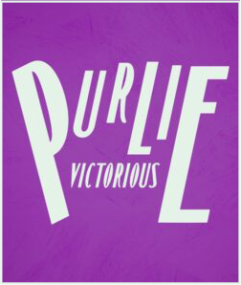 PURLIE
VICTORIOUS